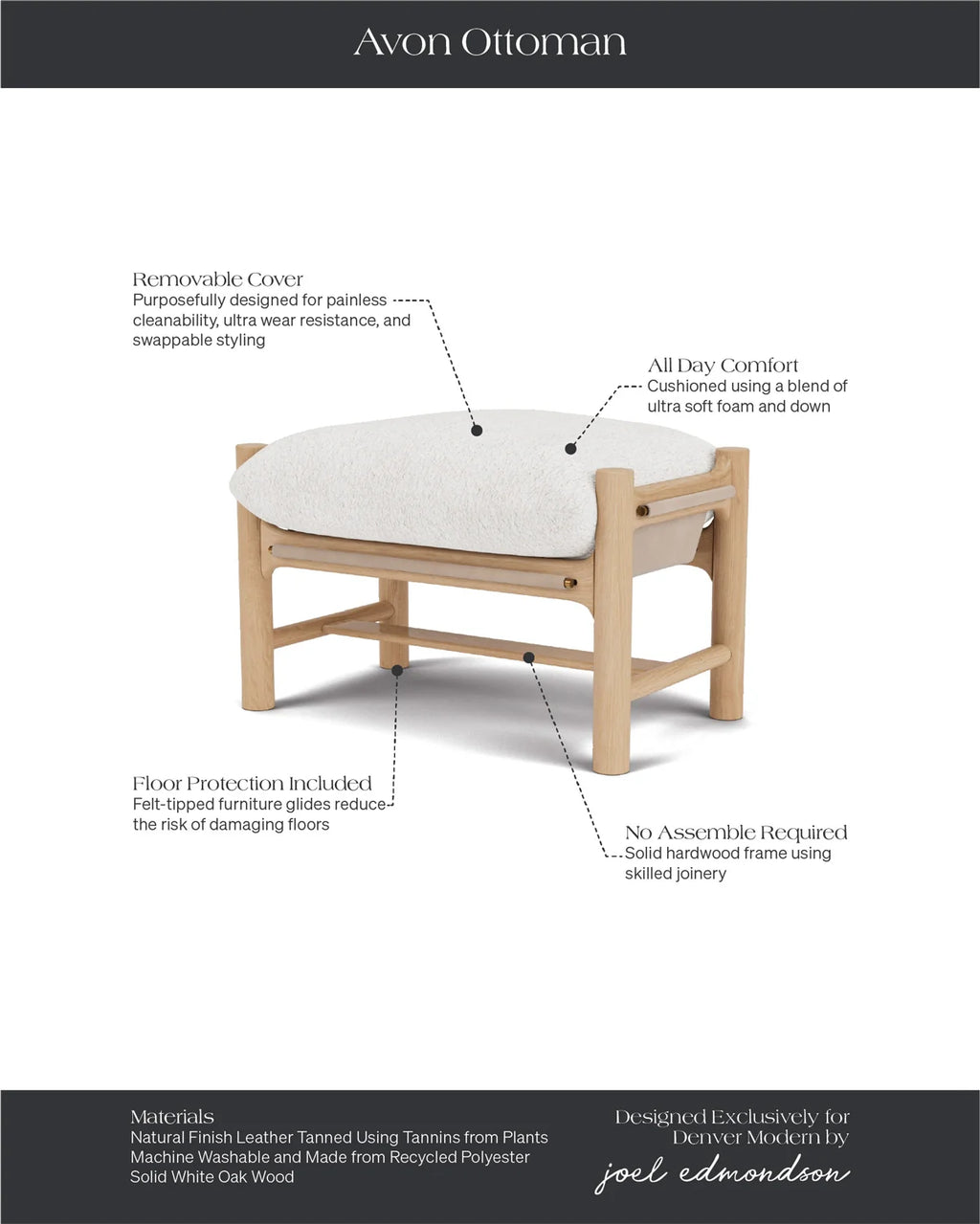 Avon Ottoman

Removable Cover
Purposefully designed for painless cleanability, ultra wear resistance, and swappable styling

All Day Comfort
Cushioned using a blend of ultra soft foam and down

Floor Protection Included
Felt-tipped furniture glides reduce the risk of damaging floors

No Assemble Required
Solid hardwood frame using skilled joinery

Materials
Natural Finish Leather Tanned Using Tannins from Plants
Machine Washable and Made from Recycled Polyester
Solid White Oak Wood

Designed Exclusively for
Denver Modern by
joel edmondson